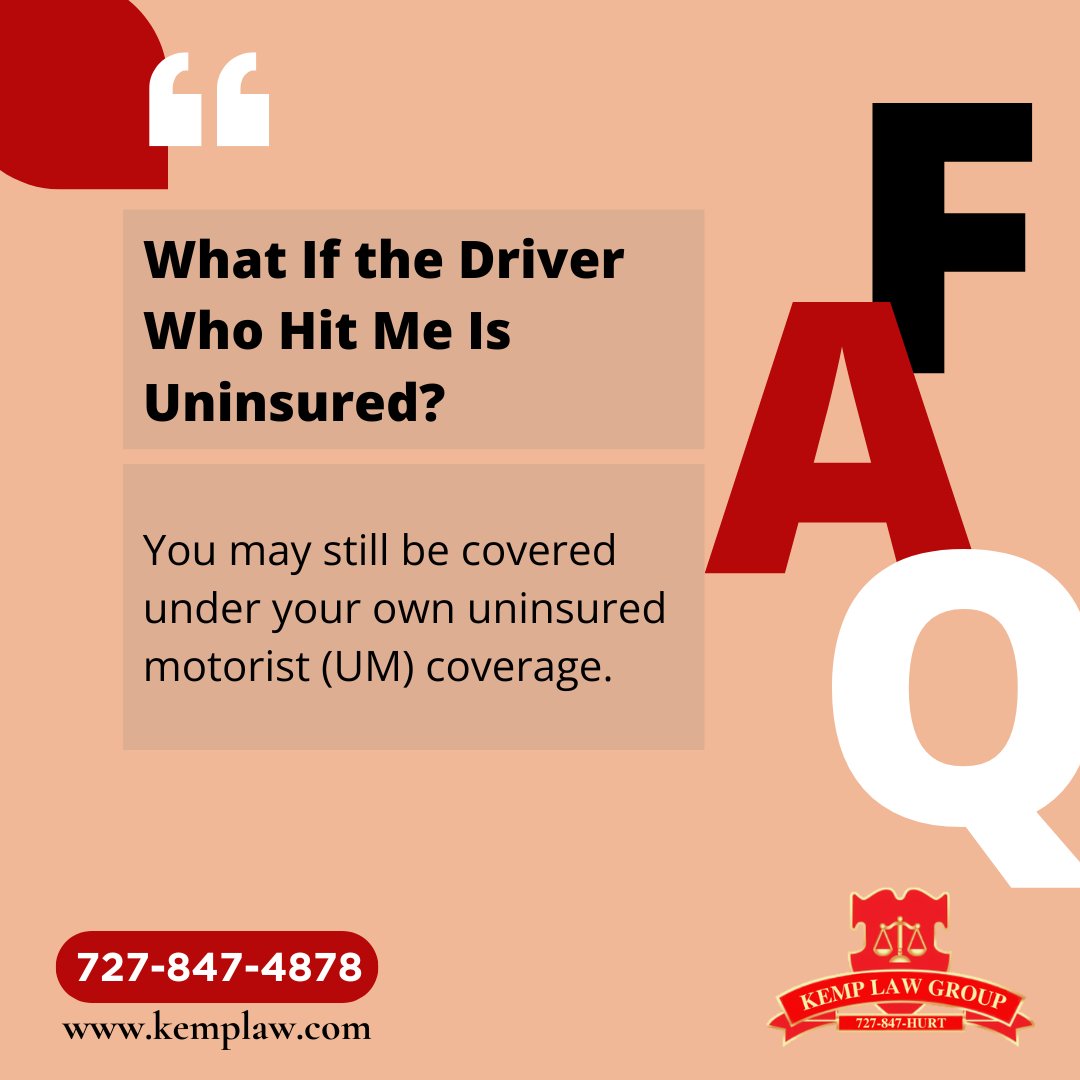 “

What If the Driver Who Hit Me Is Uninsured?

You may still be covered under your own uninsured motorist (UM) coverage.

F
A
Q

727-847-4878
www.kemplaw.com

KEMP LAW GROUP
727-847-HURT